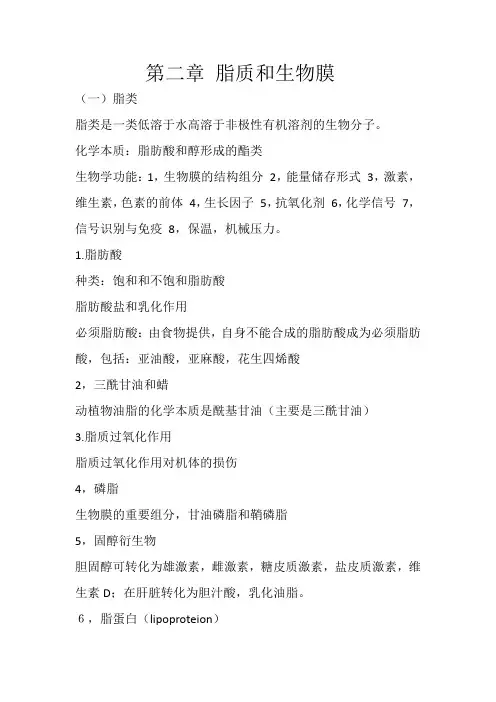 第二章 脂质和生物膜

（一）脂类

脂类是一类低溶于水高溶于非极性有机溶剂的生物分子。

化学本质：脂肪酸和醇形成的酯类

生物学功能：1，生物膜的结构组分 2，能量储存形式 3，激素，维生素，色素的前体 4，生长因子 5，抗氧化剂 6，化学信号 7，信号识别与免疫 8，保温，机械压力。

1.脂肪酸

种类：饱和和不饱和脂肪酸

脂肪酸盐和乳化作用

必须脂肪酸：由食物提供，自身不能合成的脂肪酸成为必须脂肪酸，包括：亚油酸，亚麻酸，花生四烯酸

2，三酰甘油和蜡

动植物油脂的化学本质是酰基甘油（主要是三酰甘油）

3.脂质过氧化作用

脂质过氧化作用对机体的损伤

4，磷脂

生物膜的重要组分，甘油磷脂和鞘磷脂

5，固醇衍生物

胆固醇可转化为雄激素，雌激素，糖皮质激素，盐皮质激素，维生素 D；在肝脏转化为胆汁酸，乳化油脂。

6，脂蛋白（lipoproteion）